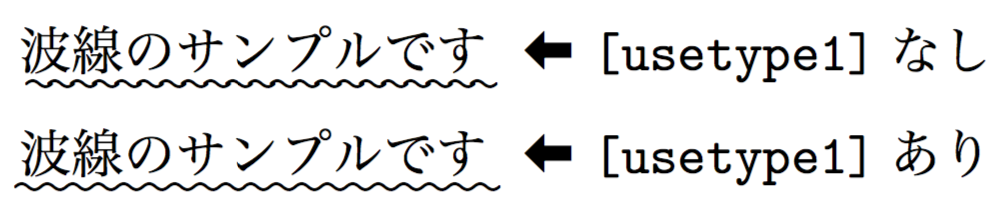 波線のサンプルです ← [usetype1] なし

波線のサンプルです ← [usetype1] あり